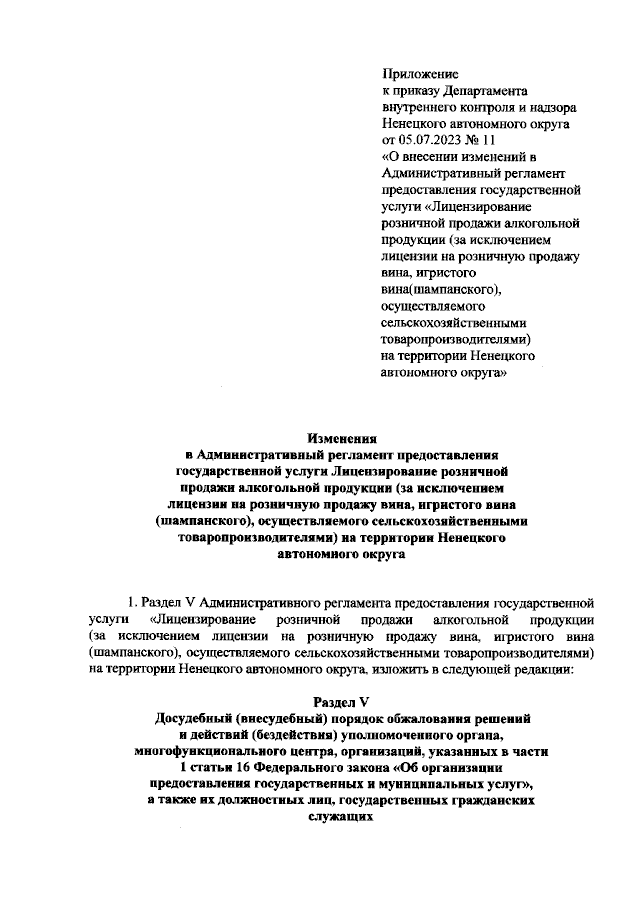 Приложение
к приказу Департамента внутреннего контроля и надзора Ненецкого автономного округа от 05.07.2023 № 11
«О внесении изменений в Административный регламент предоставления государственной услуги «Лицензирование розничной продажи алкогольной продукции (за исключением лицензии на розничную продажу вина, игристого вина(шампанского), осуществляемого сельскохозяйственными товаропроизводителями) на территории Ненецкого автономного округа»

Изменения
в Административный регламент предоставления государственной услуги Лицензирование розничной продажи алкогольной продукции (за исключением лицензии на розничную продажу вина, игристого вина (шампанского), осуществляемого сельскохозяйственными товаропроизводителями) на территории Ненецкого автономного округа

1. Раздел V Административного регламента предоставления государственной услуги «Лицензирование розничной продажи алкогольной продукции (за исключением лицензии на розничную продажу вина, игристого вина (шампанского), осуществляемого сельскохозяйственными товаропроизводителями) на территории Ненецкого автономного округа, изложить в следующей редакции:

Раздел V
Досудебный (внесудебный) порядок обжалования решений и действий (бездействия) уполномоченного органа, многофункционального центра, организаций, указанных в части 1 статьи 16 Федерального закона «Об организации предоставления государственных и муниципальных услуг», а также их должностных лиц, государственных гражданских служащих